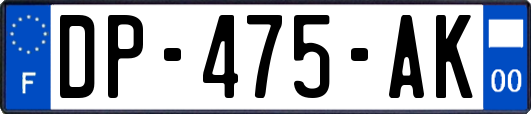 F
DP-475-AK
00